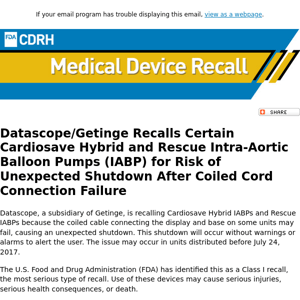 If your email program has trouble displaying this email, view as a webpage.

FDA CDRH

Medical Device Recall

SHARE

Datascope/Getinge Recalls Certain Cardiosave Hybrid and Rescue Intra-Aortic Balloon Pumps (IABP) for Risk of Unexpected Shutdown After Coiled Cord Connection Failure

Datascope, a subsidiary of Getinge, is recalling Cardiosave Hybrid IABPs and Rescue IABPs because the coiled cable connecting the display and base on some units may fail, causing an unexpected shutdown. This shutdown will occur without warnings or alarms to alert the user. The issue may occur in units distributed before July 24, 2017.

The U.S. Food and Drug Administration (FDA) has identified this as a Class I recall, the most serious type of recall. Use of these devices may cause serious injuries, serious health consequences, or death.